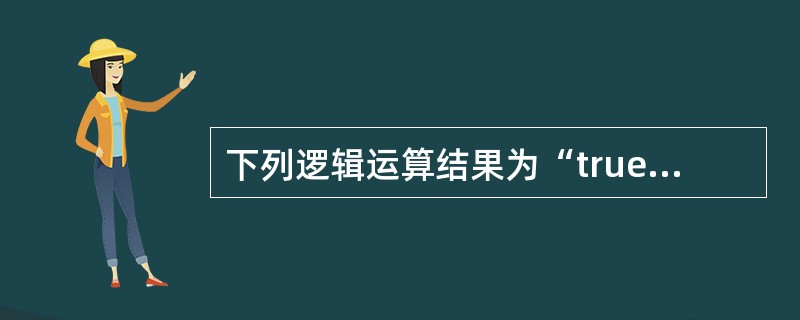 下列逻辑运算结果为“true...